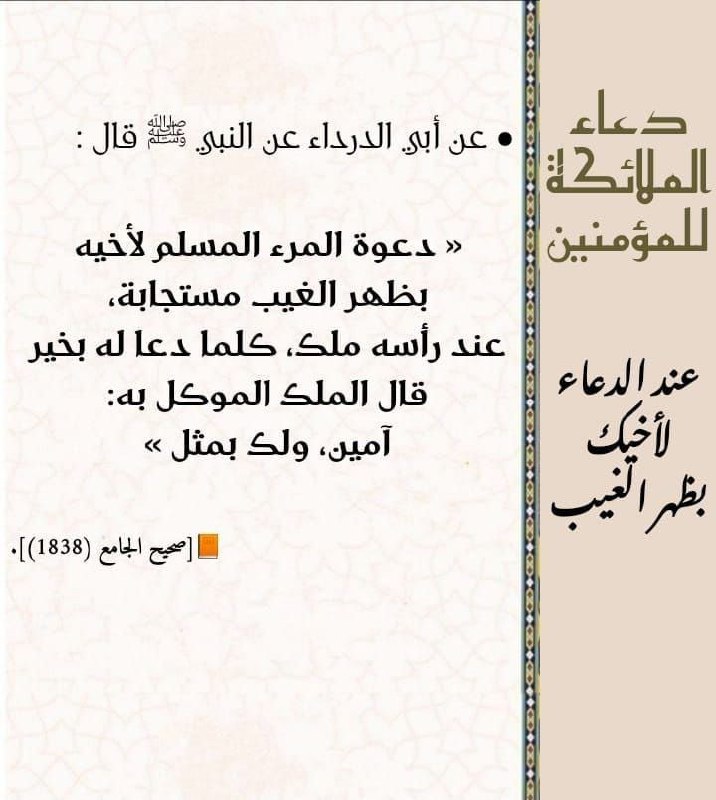 دعاء الملائكة للمؤمنين

عند الدعاء لأخيك بظهر الغيب

• عن أبي الدرداء عن النبي ﷺ قال :

« دعوة المرء المسلم لأخيه بظهر الغيب مستجابة، عند رأسه ملك، كلما دعا له بخير قال الملك الموكل به: آمين، ولك بمثل »

[صحيح الجامع (1838)].